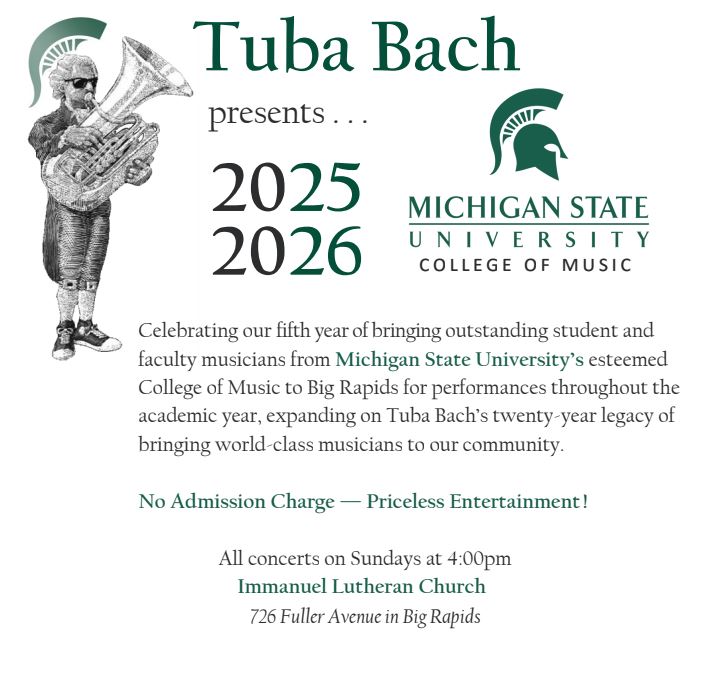 Tuba Bach

presents . . .

2025
2026

MICHIGAN STATE
UNIVERSITY
COLLEGE OF MUSIC

Celebrating our fifth year of bringing outstanding student and faculty musicians from Michigan State University's esteemed College of Music to Big Rapids for performances throughout the academic year, expanding on Tuba Bach's twenty-year legacy of bringing world-class musicians to our community.

No Admission Charge — Priceless Entertainment!

All concerts on Sundays at 4:00pm
Immanuel Lutheran Church
726 Fuller Avenue in Big Rapids